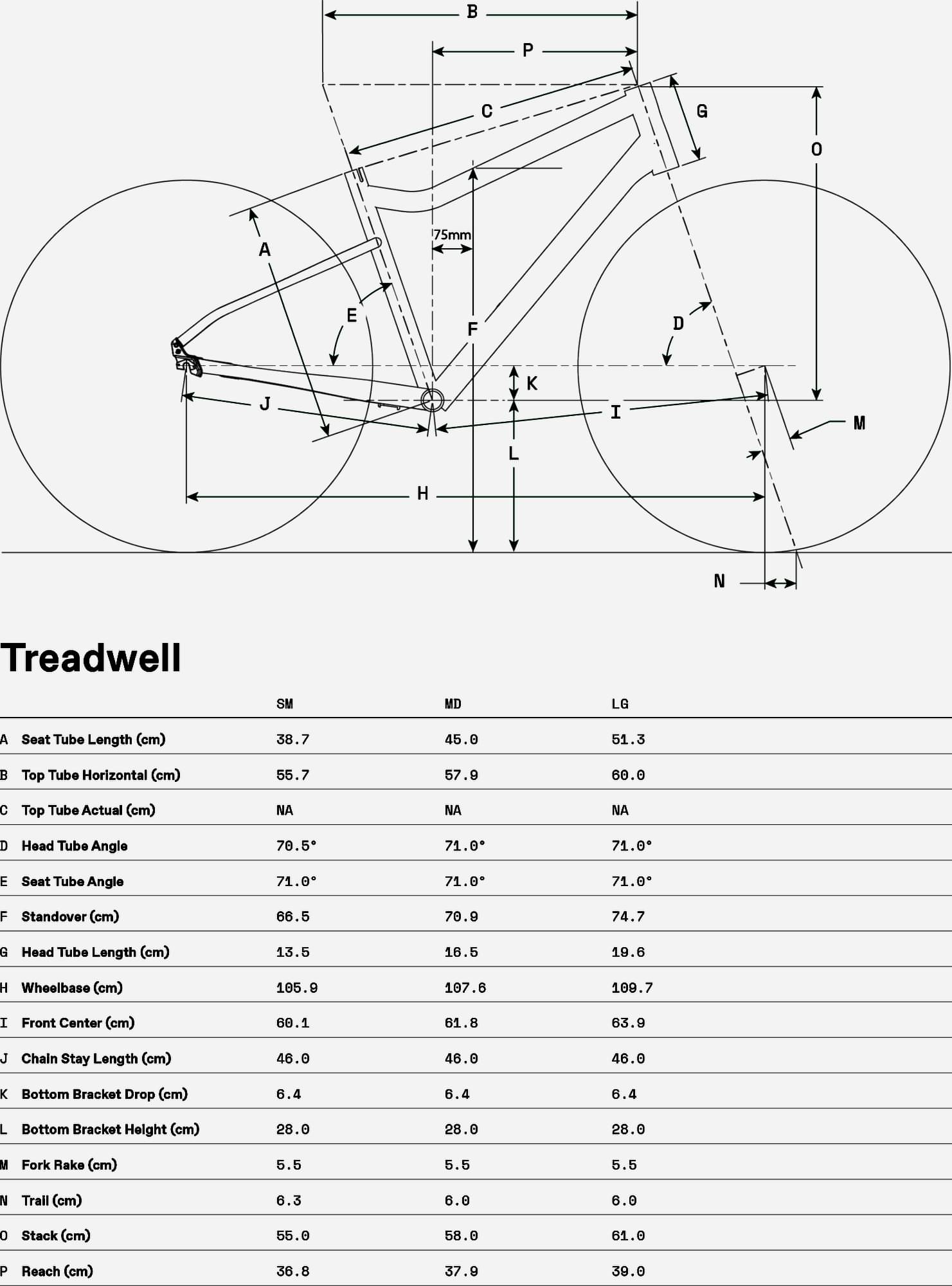 B
P
C
G
O
75mm
A
E
F
D
K
J
I
M
L
H
N

Treadwell

| | | SM | MD | LG |
|---|---|---|---|---|
| A | Seat Tube Length (cm) | 38.7 | 45.0 | 51.3 |
| B | Top Tube Horizontal (cm) | 55.7 | 57.9 | 60.0 |
| C | Top Tube Actual (cm) | NA | NA | NA |
| D | Head Tube Angle | 70.5° | 71.0° | 71.0° |
| E | Seat Tube Angle | 71.0° | 71.0° | 71.0° |
| F | Standover (cm) | 66.5 | 70.9 | 74.7 |
| G | Head Tube Length (cm) | 13.5 | 16.5 | 19.6 |
| H | Wheelbase (cm) | 105.9 | 107.6 | 109.7 |
| I | Front Center (cm) | 60.1 | 61.8 | 63.9 |
| J | Chain Stay Length (cm) | 46.0 | 46.0 | 46.0 |
| K | Bottom Bracket Drop (cm) | 6.4 | 6.4 | 6.4 |
| L | Bottom Bracket Height (cm) | 28.0 | 28.0 | 28.0 |
| M | Fork Rake (cm) | 5.5 | 5.5 | 5.5 |
| N | Trail (cm) | 6.3 | 6.0 | 6.0 |
| O | Stack (cm) | 55.0 | 58.0 | 61.0 |
| P | Reach (cm) | 36.8 | 37.9 | 39.0 |